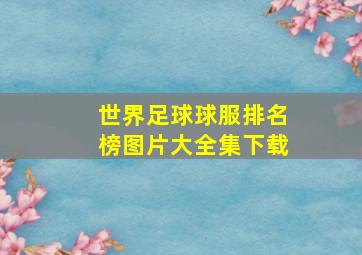 世界足球球服排名榜图片大全集下载